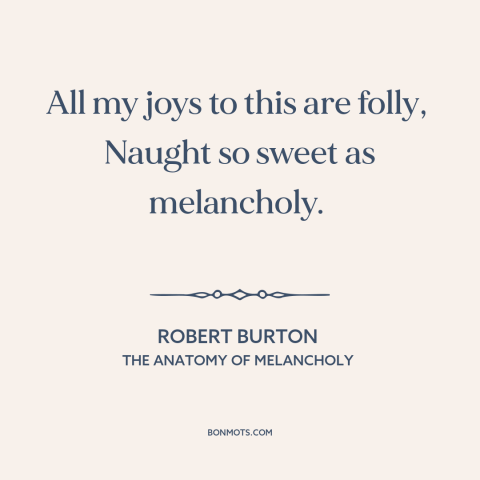 All my joys to this are folly, Naught so sweet as melancholy.

ROBERT BURTON
THE ANATOMY OF MELANCHOLY

BONMOTS.COM